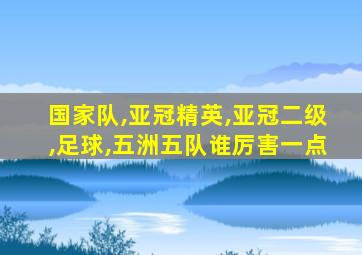 国家队,亚冠精英,亚冠二级,足球,五洲五队谁厉害一点